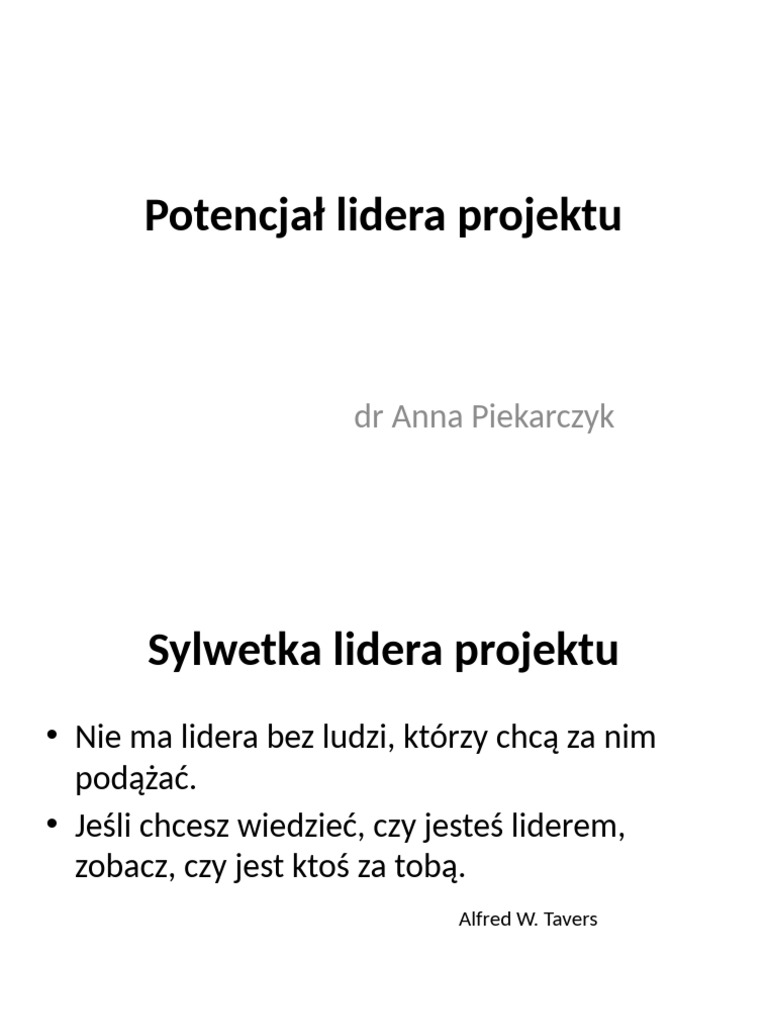 Potencjał lidera projektu

dr Anna Piekarczyk

Sylwetka lidera projektu

• Nie ma lidera bez ludzi, którzy chcą za nim podążać.
• Jeśli chcesz wiedzieć, czy jesteś liderem, zobacz, czy jest ktoś za tobą.

Alfred W. Tavers